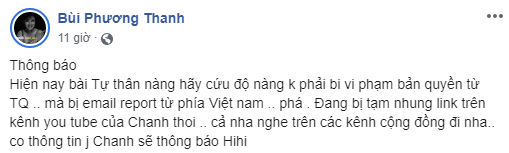 Bùi Phương Thanh
11 giờ · 

Thông báo
Hiện nay bài Tự thân nàng hãy cứu độ nàng k phải bi vi phạm bản quyền từ TQ .. mà bị email report từ phía Việt nam .. phá . Đang bị tạm nhung link trên kênh you tube của Chanh thoi .. cả nha nghe trên các kênh cộng đồng đi nha.. co thông tin j Chanh sẽ thông báo Hihi